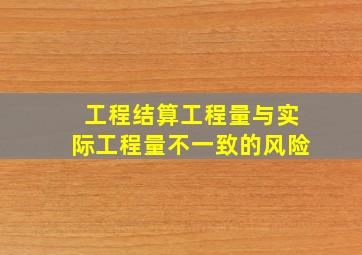 工程结算工程量与实际工程量不一致的风险